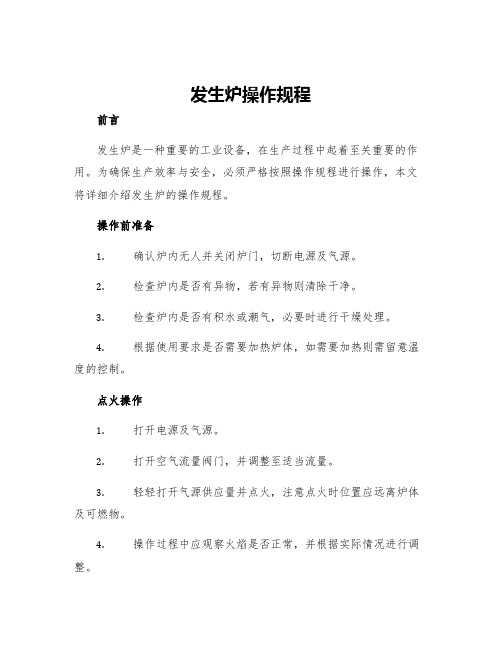 发生炉操作规程

前言

发生炉是一种重要的工业设备，在生产过程中起着至关重要的作用。为确保生产效率与安全，必须严格按照操作规程进行操作，本文将详细介绍发生炉的操作规程。

操作前准备

1. 确认炉内无人并关闭炉门，切断电源及气源。

2. 检查炉内是否有异物，若有异物则清除干净。

3. 检查炉内是否有积水或潮气，必要时进行干燥处理。

4. 根据使用要求是否需要加热炉体，如需要加热则需留意温度的控制。

点火操作

1. 打开电源及气源。

2. 打开空气流量阀门，并调整至适当流量。

3. 轻轻打开气源供应量并点火，注意点火时位置应远离炉体及可燃物。

4. 操作过程中应观察火焰是否正常，并根据实际情况进行调整。